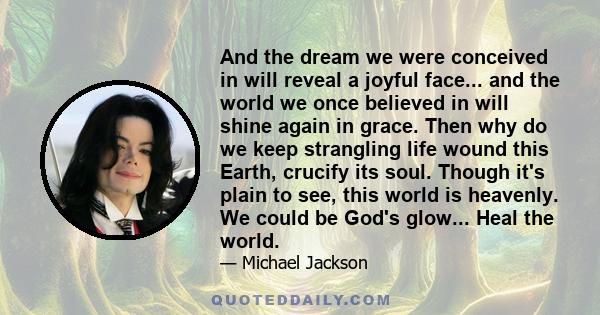 And the dream we were conceived in will reveal a joyful face... and the world we once believed in will shine again in grace. Then why do we keep strangling life wound this Earth, crucify its soul. Though it's plain to see, this world is heavenly. We could be God's glow... Heal the world.

— Michael Jackson

QUOTEDDAILY.COM